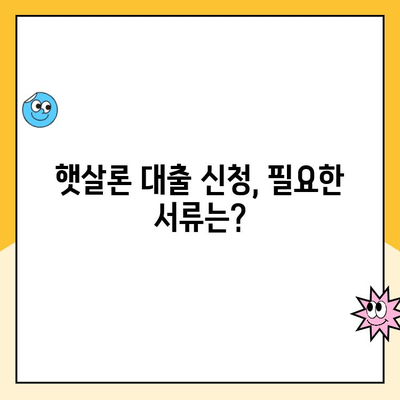 햇살론 대출 신청, 필요한 서류는?